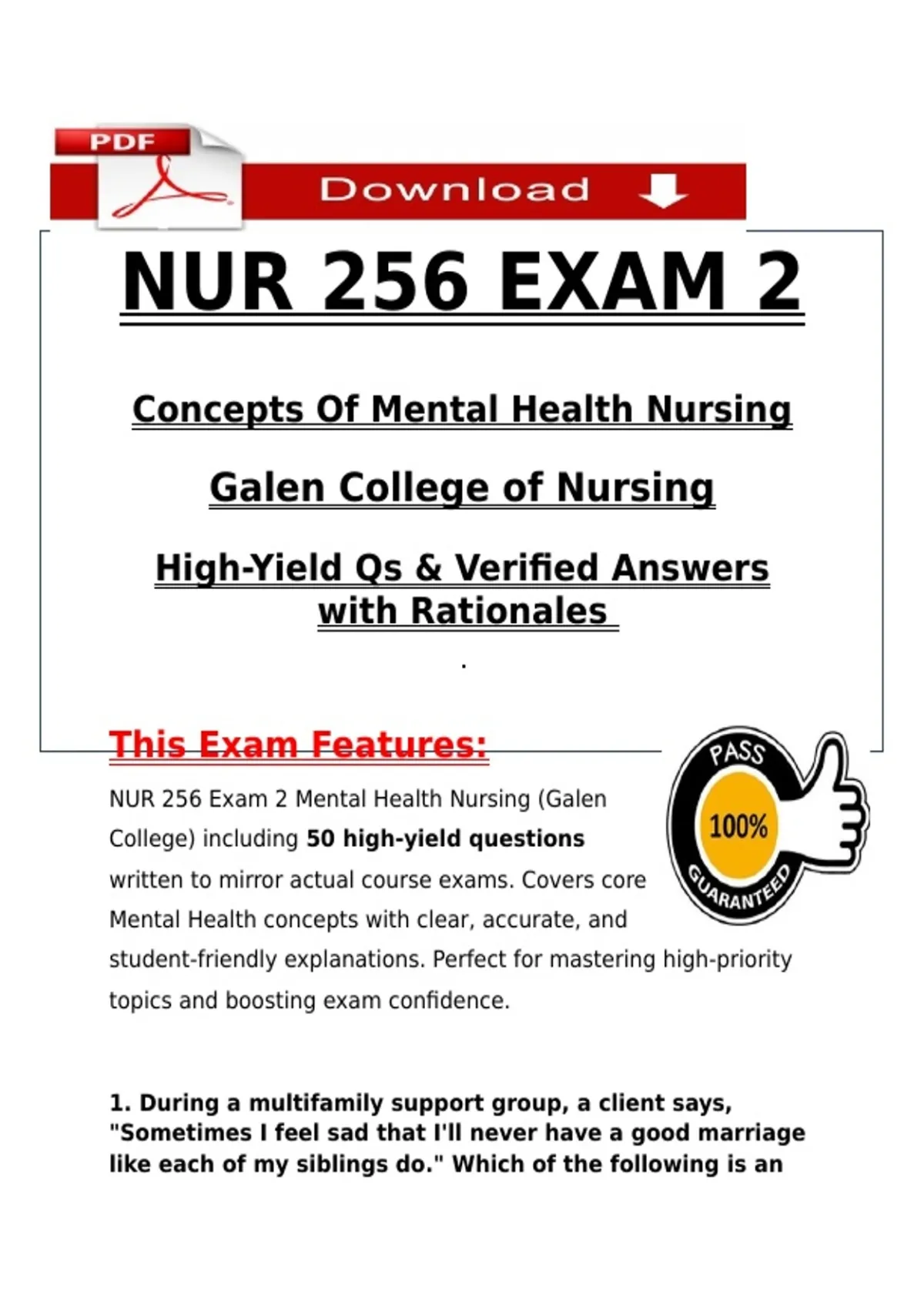 PDF

Download

NUR 256 EXAM 2

Concepts Of Mental Health Nursing

Galen College of Nursing

High-Yield Qs & Verified Answers with Rationales

.

This Exam Features:

PASS
100%
GUARANTEED

NUR 256 Exam 2 Mental Health Nursing (Galen College) including **50 high-yield questions** written to mirror actual course exams. Covers core Mental Health concepts with clear, accurate, and student-friendly explanations. Perfect for mastering high-priority topics and boosting exam confidence.

1. During a multifamily support group, a client says, "Sometimes I feel sad that I'll never have a good marriage like each of my siblings do." Which of the following is an